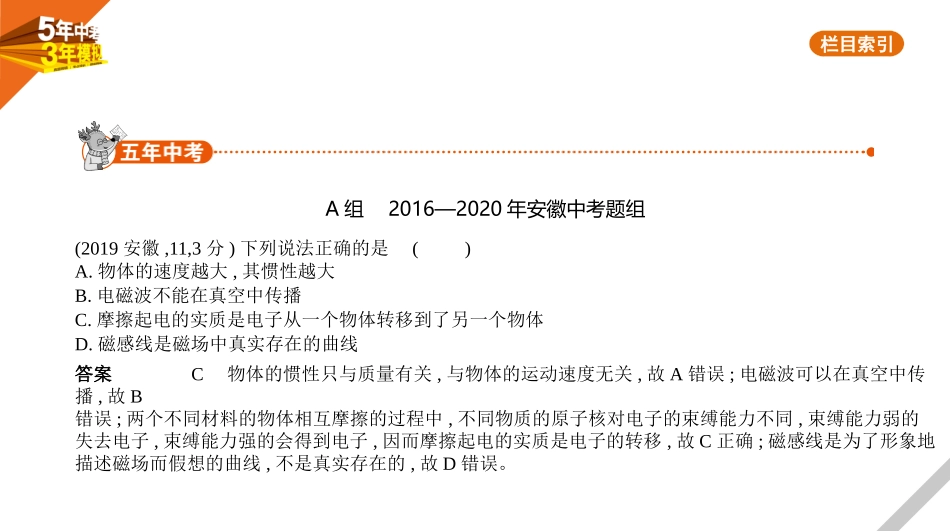 5年中考
3年模拟

栏目索引

五年中考

A 组　2016—2020 年安徽中考题组

(2019 安徽 ,11,3 分 ) 下列说法正确的是　(　　)
A. 物体的速度越大 , 其惯性越大
B. 电磁波不能在真空中传播
C. 摩擦起电的实质是电子从一个物体转移到了另一个物体
D. 磁感线是磁场中真实存在的曲线

答案　C　物体的惯性只与质量有关 , 与物体的运动速度无关 , 故 A 错误 ; 电磁波可以在真空中传播 , 故 B 错误 ; 两个不同材料的物体相互摩擦的过程中 , 不同物质的原子核对电子的束缚能力不同 , 束缚能力弱的失去电子 , 束缚能力强的会得到电子 , 因而摩擦起电的实质是电子的转移 , 故 C 正确 ; 磁感线是为了形象地描述磁场而假想的曲线 , 不是真实存在的 , 故 D 错误。